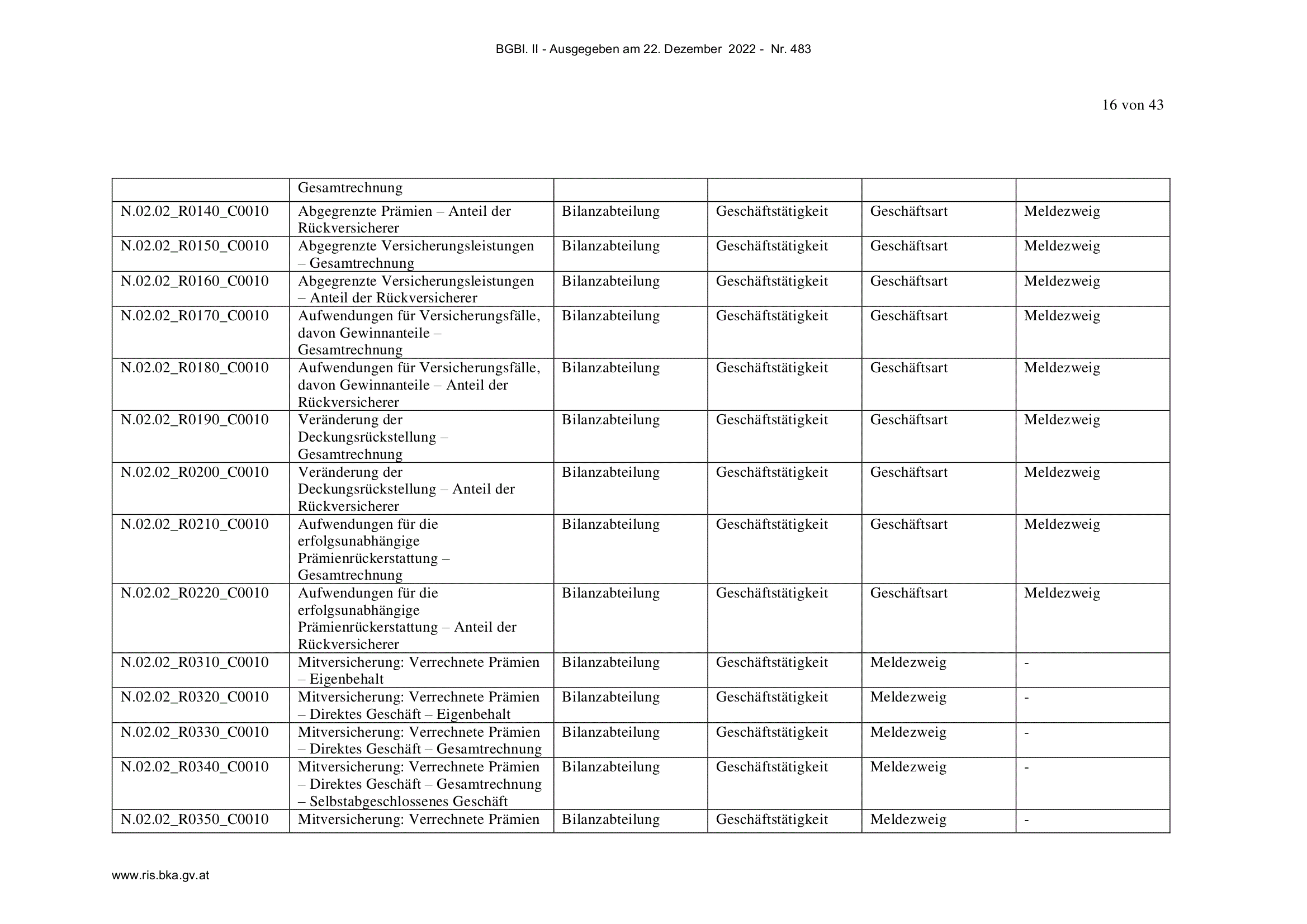 BGBl. II - Ausgegeben am 22. Dezember 2022 - Nr. 483

16 von 43

| | Gesamtrechnung | | | | |
|---|---|---|---|---|---|
| N.02.02_R0140_C0010 | Abgegrenzte Prämien – Anteil der Rückversicherer | Bilanzabteilung | Geschäftstätigkeit | Geschäftsart | Meldezweig |
| N.02.02_R0150_C0010 | Abgegrenzte Versicherungsleistungen – Gesamtrechnung | Bilanzabteilung | Geschäftstätigkeit | Geschäftsart | Meldezweig |
| N.02.02_R0160_C0010 | Abgegrenzte Versicherungsleistungen – Anteil der Rückversicherer | Bilanzabteilung | Geschäftstätigkeit | Geschäftsart | Meldezweig |
| N.02.02_R0170_C0010 | Aufwendungen für Versicherungsfälle, davon Gewinnanteile – Gesamtrechnung | Bilanzabteilung | Geschäftstätigkeit | Geschäftsart | Meldezweig |
| N.02.02_R0180_C0010 | Aufwendungen für Versicherungsfälle, davon Gewinnanteile – Anteil der Rückversicherer | Bilanzabteilung | Geschäftstätigkeit | Geschäftsart | Meldezweig |
| N.02.02_R0190_C0010 | Veränderung der Deckungsrückstellung – Gesamtrechnung | Bilanzabteilung | Geschäftstätigkeit | Geschäftsart | Meldezweig |
| N.02.02_R0200_C0010 | Veränderung der Deckungsrückstellung – Anteil der Rückversicherer | Bilanzabteilung | Geschäftstätigkeit | Geschäftsart | Meldezweig |
| N.02.02_R0210_C0010 | Aufwendungen für die erfolgsunabhängige Prämienrückerstattung – Gesamtrechnung | Bilanzabteilung | Geschäftstätigkeit | Geschäftsart | Meldezweig |
| N.02.02_R0220_C0010 | Aufwendungen für die erfolgsunabhängige Prämienrückerstattung – Anteil der Rückversicherer | Bilanzabteilung | Geschäftstätigkeit | Geschäftsart | Meldezweig |
| N.02.02_R0310_C0010 | Mitversicherung: Verrechnete Prämien – Eigenbehalt | Bilanzabteilung | Geschäftstätigkeit | Meldezweig | - |
| N.02.02_R0320_C0010 | Mitversicherung: Verrechnete Prämien – Direktes Geschäft – Eigenbehalt | Bilanzabteilung | Geschäftstätigkeit | Meldezweig | - |
| N.02.02_R0330_C0010 | Mitversicherung: Verrechnete Prämien – Direktes Geschäft – Gesamtrechnung | Bilanzabteilung | Geschäftstätigkeit | Meldezweig | - |
| N.02.02_R0340_C0010 | Mitversicherung: Verrechnete Prämien – Direktes Geschäft – Gesamtrechnung – Selbstabgeschlossenes Geschäft | Bilanzabteilung | Geschäftstätigkeit | Meldezweig | - |
| N.02.02_R0350_C0010 | Mitversicherung: Verrechnete Prämien | Bilanzabteilung | Geschäftstätigkeit | Meldezweig | - |

www.ris.bka.gv.at